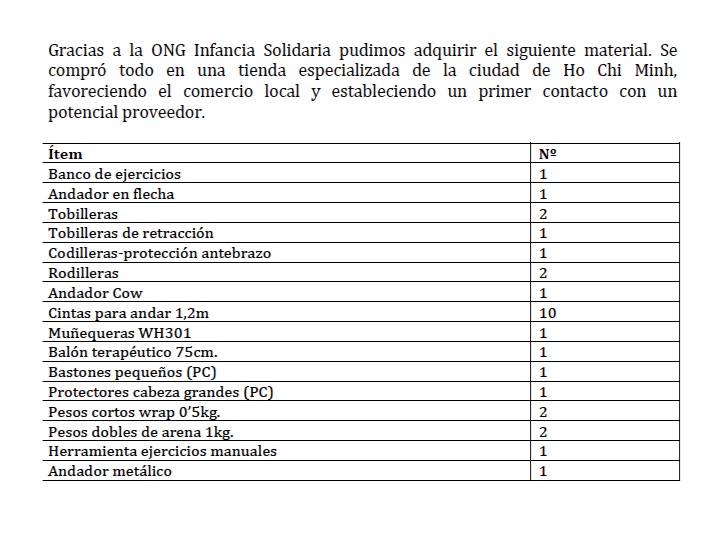 Gracias a la ONG Infancia Solidaria pudimos adquirir el siguiente material. Se compró todo en una tienda especializada de la ciudad de Ho Chi Minh, favoreciendo el comercio local y estableciendo un primer contacto con un potencial proveedor.

| Ítem | Nº |
|---|---|
| Banco de ejercicios | 1 |
| Andador en flecha | 1 |
| Tobilleras | 2 |
| Tobilleras de retracción | 1 |
| Codilleras-protección antebrazo | 1 |
| Rodilleras | 2 |
| Andador Cow | 1 |
| Cintas para andar 1,2m | 10 |
| Muñequeras WH301 | 1 |
| Balón terapéutico 75cm. | 1 |
| Bastones pequeños (PC) | 1 |
| Protectores cabeza grandes (PC) | 1 |
| Pesos cortos wrap 0'5kg. | 2 |
| Pesos dobles de arena 1kg. | 2 |
| Herramienta ejercicios manuales | 1 |
| Andador metálico | 1 |